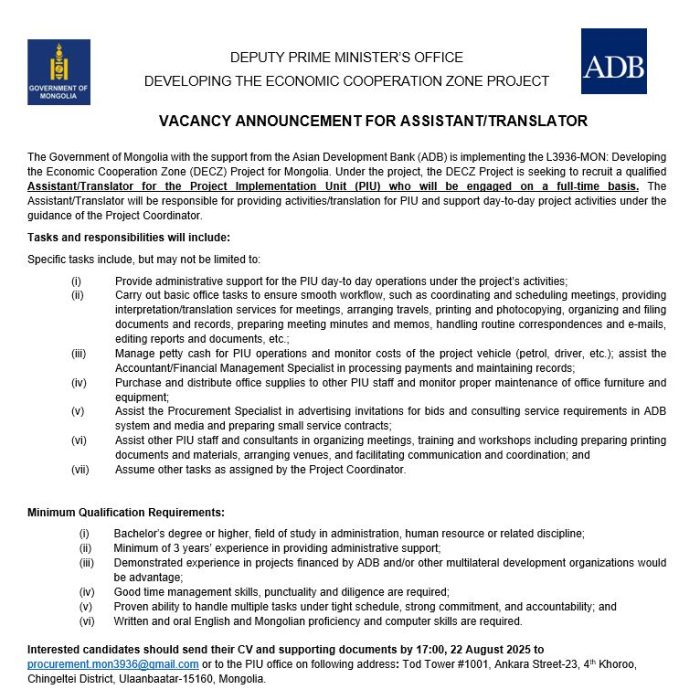 GOVERNMENT OF MONGOLIA

DEPUTY PRIME MINISTER'S OFFICE
DEVELOPING THE ECONOMIC COOPERATION ZONE PROJECT

ADB

VACANCY ANNOUNCEMENT FOR ASSISTANT/TRANSLATOR

The Government of Mongolia with the support from the Asian Development Bank (ADB) is implementing the L3936-MON: Developing the Economic Cooperation Zone (DECZ) Project for Mongolia. Under the project, the DECZ Project is seeking to recruit a qualified Assistant/Translator for the Project Implementation Unit (PIU) who will be engaged on a full-time basis. The Assistant/Translator will be responsible for providing activities/translation for PIU and support day-to-day project activities under the guidance of the Project Coordinator.

Tasks and responsibilities will include:

Specific tasks include, but may not be limited to:

(i) Provide administrative support for the PIU day-to day operations under the project's activities;
(ii) Carry out basic office tasks to ensure smooth workflow, such as coordinating and scheduling meetings, providing interpretation/translation services for meetings, arranging travels, printing and photocopying, organizing and filing documents and records, preparing meeting minutes and memos, handling routine correspondences and e-mails, editing reports and documents, etc.;
(iii) Manage petty cash for PIU operations and monitor costs of the project vehicle (petrol, driver, etc.); assist the Accountant/Financial Management Specialist in processing payments and maintaining records;
(iv) Purchase and distribute office supplies to other PIU staff and monitor proper maintenance of office furniture and equipment;
(v) Assist the Procurement Specialist in advertising invitations for bids and consulting service requirements in ADB system and media and preparing small service contracts;
(vi) Assist other PIU staff and consultants in organizing meetings, training and workshops including preparing printing documents and materials, arranging venues, and facilitating communication and coordination; and
(vii) Assume other tasks as assigned by the Project Coordinator.

Minimum Qualification Requirements:

(i) Bachelor's degree or higher, field of study in administration, human resource or related discipline;
(ii) Minimum of 3 years' experience in providing administrative support;
(iii) Demonstrated experience in projects financed by ADB and/or other multilateral development organizations would be advantage;
(iv) Good time management skills, punctuality and diligence are required;
(v) Proven ability to handle multiple tasks under tight schedule, strong commitment, and accountability; and
(vi) Written and oral English and Mongolian proficiency and computer skills are required.

Interested candidates should send their CV and supporting documents by 17:00, 22 August 2025 to procurement.mon3936@gmail.com or to the PIU office on following address: Tod Tower #1001, Ankara Street-23, 4$^{th}$ Khoroo, Chingeltei District, Ulaanbaatar-15160, Mongolia.